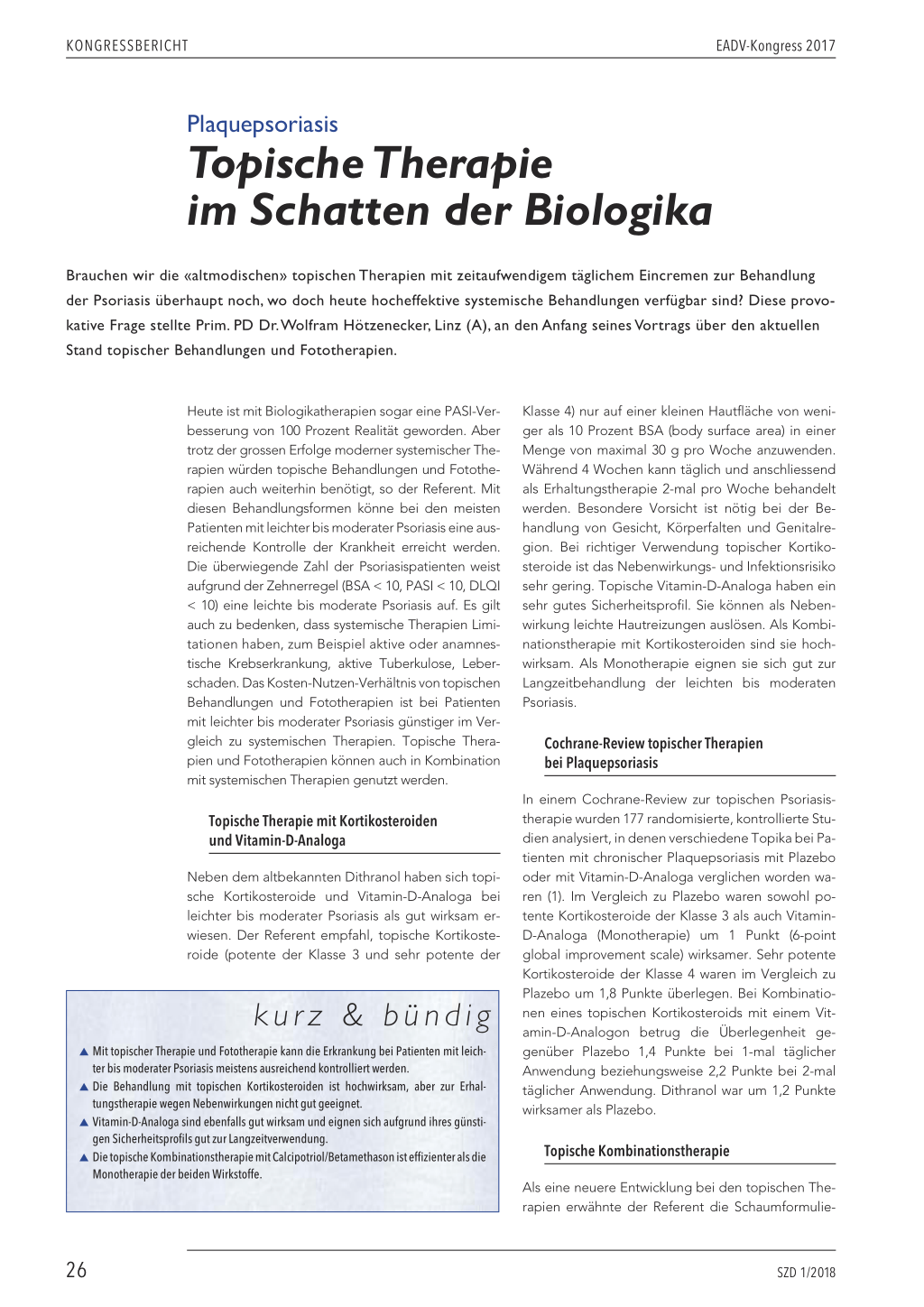 KONGRESSBERICHT

EADV-Kongress 2017

Plaquepsoriasis

Topische Therapie im Schatten der Biologika

Brauchen wir die «altmodischen» topischen Therapien mit zeitaufwendigem täglichem Eincremen zur Behandlung der Psoriasis überhaupt noch, wo doch heute hocheffektive systemische Behandlungen verfügbar sind? Diese provokative Frage stellte Prim. PD Dr. Wolfram Hötzenecker, Linz (A), an den Anfang seines Vortrags über den aktuellen Stand topischer Behandlungen und Fototherapien.

Heute ist mit Biologikatherapien sogar eine PASI-Verbesserung von 100 Prozent Realität geworden. Aber trotz der grossen Erfolge moderner systemischer Therapien würden topische Behandlungen und Fototherapien auch weiterhin benötigt, so der Referent. Mit diesen Behandlungsformen könne bei den meisten Patienten mit leichter bis moderater Psoriasis eine ausreichende Kontrolle der Krankheit erreicht werden. Die überwiegende Zahl der Psoriasispatienten weist aufgrund der Zehnerregel (BSA < 10, PASI < 10, DLQI < 10) eine leichte bis moderate Psoriasis auf. Es gilt auch zu bedenken, dass systemische Therapien Limitationen haben, zum Beispiel aktive oder anamnestische Krebserkrankung, aktive Tuberkulose, Leberschaden. Das Kosten-Nutzen-Verhältnis von topischen Behandlungen und Fototherapien ist bei Patienten mit leichter bis moderater Psoriasis günstiger im Vergleich zu systemischen Therapien. Topische Therapien und Fototherapien können auch in Kombination mit systemischen Therapien genutzt werden.

Topische Therapie mit Kortikosteroiden und Vitamin-D-Analoga

Neben dem altbekannten Dithranol haben sich topische Kortikosteroide und Vitamin-D-Analoga bei leichter bis moderater Psoriasis als gut wirksam erwiesen. Der Referent empfahl, topische Kortikosteroide (potente der Klasse 3 und sehr potente der Klasse 4) nur auf einer kleinen Hautfläche von weniger als 10 Prozent BSA (body surface area) in einer Menge von maximal 30 g pro Woche anzuwenden. Während 4 Wochen kann täglich und anschliessend als Erhaltungstherapie 2-mal pro Woche behandelt werden. Besondere Vorsicht ist nötig bei der Behandlung von Gesicht, Körperfalten und Genitalregion. Bei richtiger Verwendung topischer Kortikosteroide ist das Nebenwirkungs- und Infektionsrisiko sehr gering. Topische Vitamin-D-Analoga haben ein sehr gutes Sicherheitsprofil. Sie können als Nebenwirkung leichte Hautreizungen auslösen. Als Kombinationstherapie mit Kortikosteroiden sind sie hochwirksam. Als Monotherapie eignen sie sich gut zur Langzeitbehandlung der leichten bis moderaten Psoriasis.

Cochrane-Review topischer Therapien bei Plaquepsoriasis

In einem Cochrane-Review zur topischen Psoriasistherapie wurden 177 randomisierte, kontrollierte Studien analysiert, in denen verschiedene Topika bei Patienten mit chronischer Plaquepsoriasis mit Plazebo oder mit Vitamin-D-Analoga verglichen worden waren (1). Im Vergleich zu Plazebo waren sowohl potente Kortikosteroide der Klasse 3 als auch Vitamin-D-Analoga (Monotherapie) um 1 Punkt (6-point global improvement scale) wirksamer. Sehr potente Kortikosteroide der Klasse 4 waren im Vergleich zu Plazebo um 1,8 Punkte überlegen. Bei Kombinationen eines topischen Kortikosteroids mit einem Vitamin-D-Analogon betrug die Überlegenheit gegenüber Plazebo 1,4 Punkte bei 1-mal täglicher Anwendung beziehungsweise 2,2 Punkte bei 2-mal täglicher Anwendung. Dithranol war um 1,2 Punkte wirksamer als Plazebo.

Topische Kombinationstherapie

Als eine neuere Entwicklung bei den topischen Therapien erwähnte der Referent die Schaumformulie-

kurz & bündig

▲ Mit topischer Therapie und Fototherapie kann die Erkrankung bei Patienten mit leichter bis moderater Psoriasis meistens ausreichend kontrolliert werden.
▲ Die Behandlung mit topischen Kortikosteroiden ist hochwirksam, aber zur Erhaltungstherapie wegen Nebenwirkungen nicht gut geeignet.
▲ Vitamin-D-Analoga sind ebenfalls gut wirksam und eignen sich aufgrund ihres günstigen Sicherheitsprofils gut zur Langzeitverwendung.
▲ Die topische Kombinationstherapie mit Calcipotriol/Betamethason ist effizienter als die Monotherapie der beiden Wirkstoffe.

26

SZD 1/2018